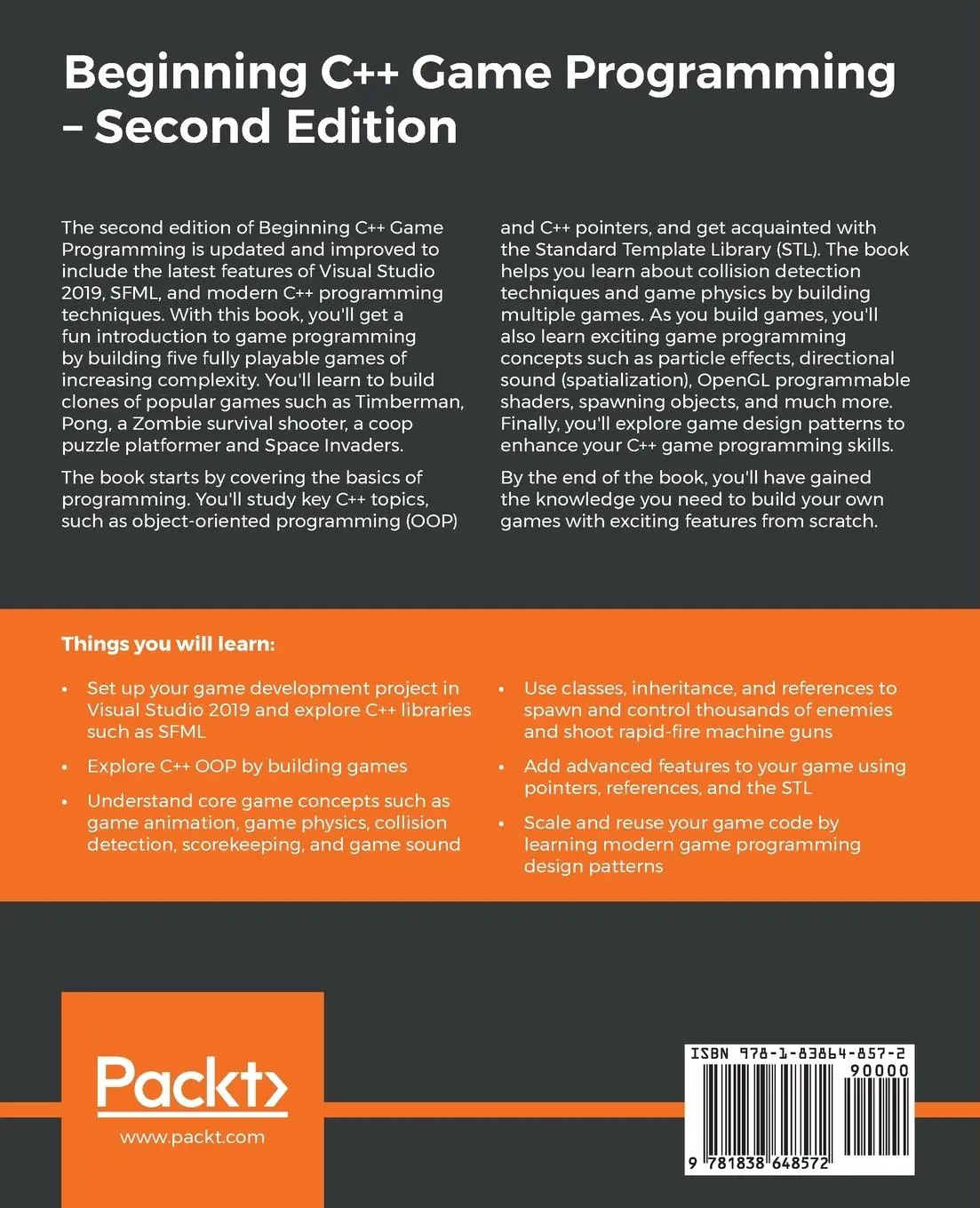 Beginning C++ Game Programming – Second Edition

The second edition of Beginning C++ Game Programming is updated and improved to include the latest features of Visual Studio 2019, SFML, and modern C++ programming techniques. With this book, you'll get a fun introduction to game programming by building five fully playable games of increasing complexity. You'll learn to build clones of popular games such as Timberman, Pong, a Zombie survival shooter, a coop puzzle platformer and Space Invaders.

The book starts by covering the basics of programming. You'll study key C++ topics, such as object-oriented programming (OOP) and C++ pointers, and get acquainted with the Standard Template Library (STL). The book helps you learn about collision detection techniques and game physics by building multiple games. As you build games, you'll also learn exciting game programming concepts such as particle effects, directional sound (spatialization), OpenGL programmable shaders, spawning objects, and much more. Finally, you'll explore game design patterns to enhance your C++ game programming skills.

By the end of the book, you'll have gained the knowledge you need to build your own games with exciting features from scratch.

Things you will learn:

• Set up your game development project in Visual Studio 2019 and explore C++ libraries such as SFML

• Explore C++ OOP by building games

• Understand core game concepts such as game animation, game physics, collision detection, scorekeeping, and game sound

• Use classes, inheritance, and references to spawn and control thousands of enemies and shoot rapid-fire machine guns

• Add advanced features to your game using pointers, references, and the STL

• Scale and reuse your game code by learning modern game programming design patterns

Packt>
www.packt.com

ISBN 978-1-83864-857-2
90000
9 781838 648572